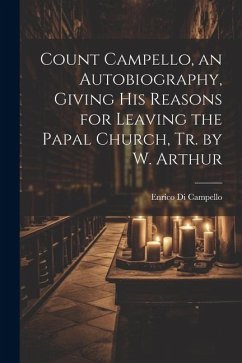 Count Campello, an Autobiography, Giving His Reasons for Leaving the Papal Church, Tr. by W. Arthur

Enrico Di Campello